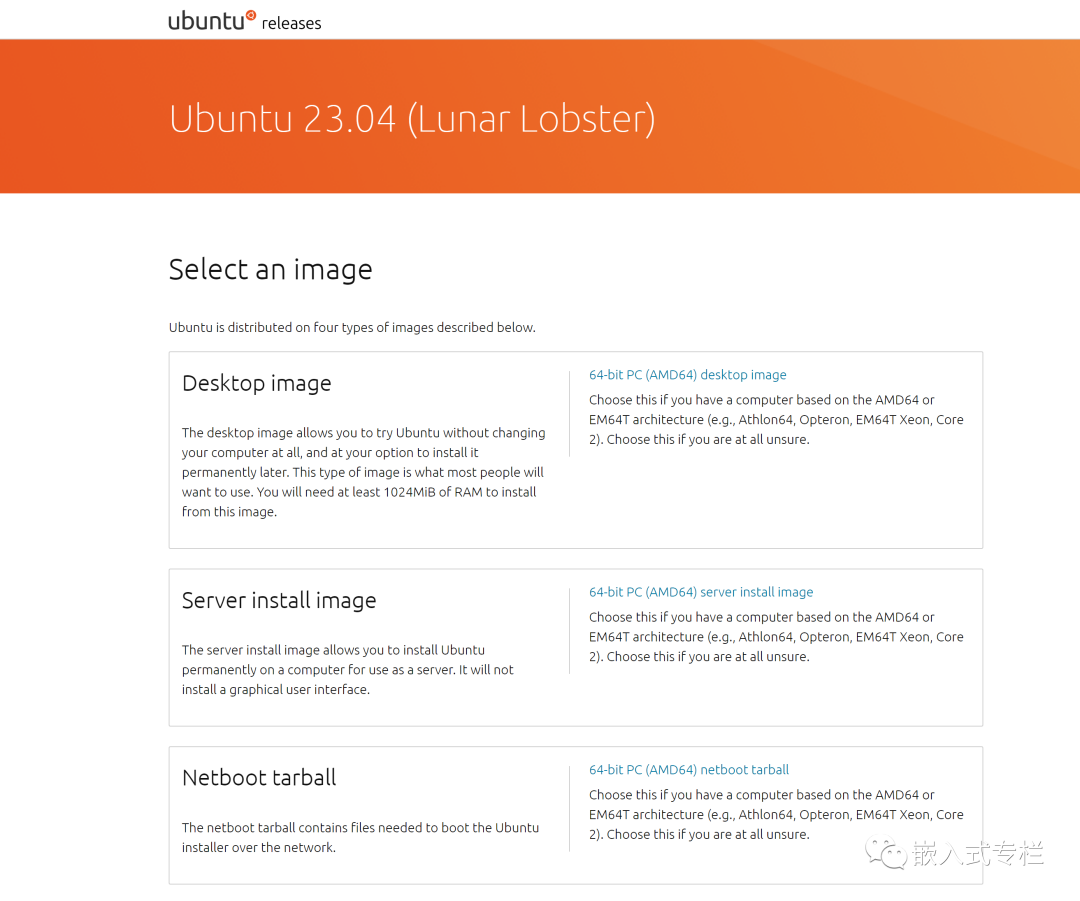 ubuntu releases

Ubuntu 23.04 (Lunar Lobster)

Select an image

Ubuntu is distributed on four types of images described below.

Desktop image

The desktop image allows you to try Ubuntu without changing your computer at all, and at your option to install it permanently later. This type of image is what most people will want to use. You will need at least 1024MiB of RAM to install from this image.

64-bit PC (AMD64) desktop image

Choose this if you have a computer based on the AMD64 or EM64T architecture (e.g., Athlon64, Opteron, EM64T Xeon, Core 2). Choose this if you are at all unsure.

Server install image

The server install image allows you to install Ubuntu permanently on a computer for use as a server. It will not install a graphical user interface.

64-bit PC (AMD64) server install image

Choose this if you have a computer based on the AMD64 or EM64T architecture (e.g., Athlon64, Opteron, EM64T Xeon, Core 2). Choose this if you are at all unsure.

Netboot tarball

The netboot tarball contains files needed to boot the Ubuntu installer over the network.

64-bit PC (AMD64) netboot tarball

Choose this if you have a computer based on the AMD64 or EM64T architecture (e.g., Athlon64, Opteron, EM64T Xeon, Core 2). Choose this if you are at all unsure.

嵌入式专栏